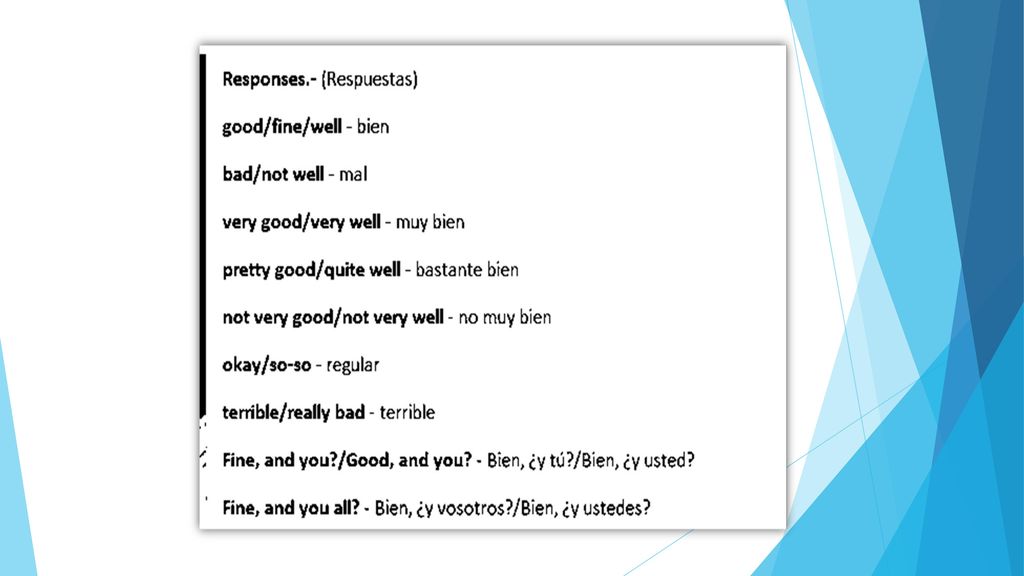 Responses.- (Respuestas)

good/fine/well - bien

bad/not well - mal

very good/very well - muy bien

pretty good/quite well - bastante bien

not very good/not very well - no muy bien

okay/so-so - regular

terrible/really bad - terrible

Fine, and you?/Good, and you? - Bien, ¿y tú?/Bien, ¿y usted?

Fine, and you all? - Bien, ¿y vosotros?/Bien, ¿y ustedes?